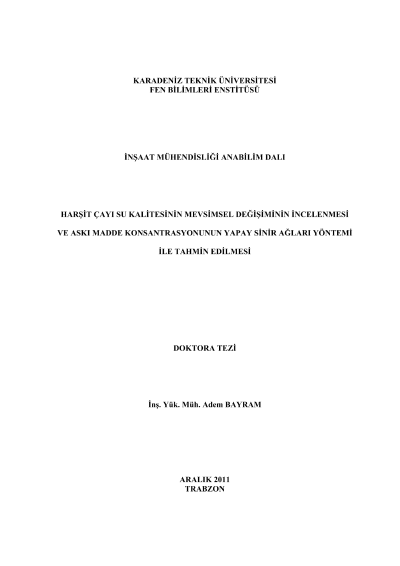 KARADENİZ TEKNİK ÜNİVERSİTESİ
FEN BİLİMLERİ ENSTİTÜSÜ

İNŞAAT MÜHENDİSLİĞİ ANABİLİM DALI

HARŞİT ÇAYI SU KALİTESİNİN MEVSİMSEL DEĞİŞİMİNİN İNCELENMESİ VE ASKI MADDE KONSANTRASYONUNUN YAPAY SİNİR AĞLARI YÖNTEMİ İLE TAHMİN EDİLMESİ

DOKTORA TEZİ

İnş. Yük. Müh. Adem BAYRAM

ARALIK 2011
TRABZON